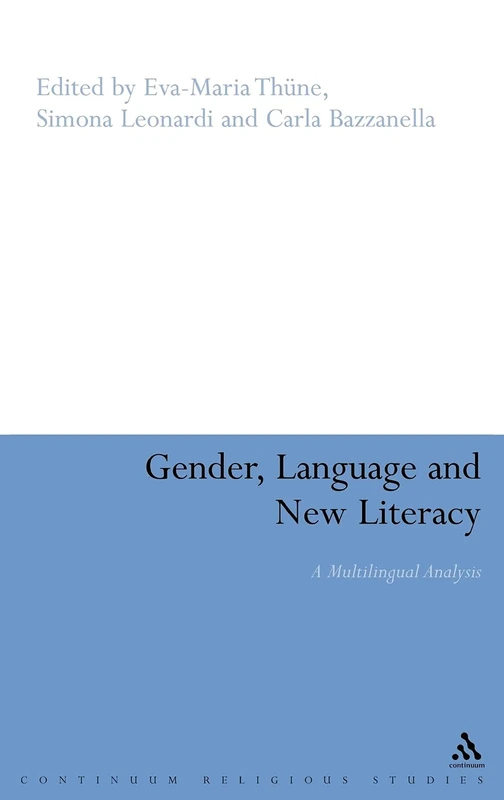 Edited by Eva-Maria Thüne, Simona Leonardi and Carla Bazzanella

Gender, Language and New Literacy

A Multilingual Analysis

continuum

CONTINUUM RELIGIOUS STUDIES